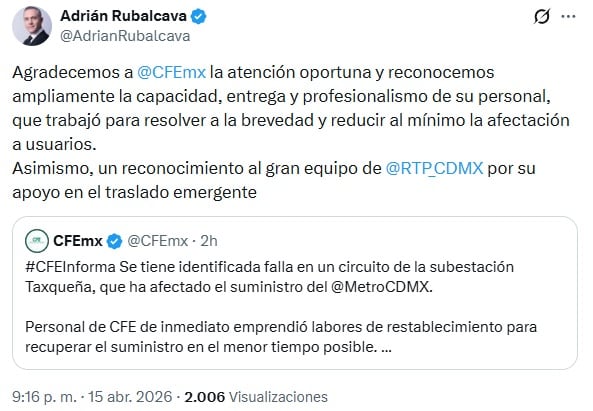 Adrián Rubalcava
@AdrianRubalcava

Agradecemos a @CFEmx la atención oportuna y reconocemos ampliamente la capacidad, entrega y profesionalismo de su personal, que trabajó para resolver a la brevedad y reducir al mínimo la afectación a usuarios.
Asimismo, un reconocimiento al gran equipo de @RTP_CDMX por su apoyo en el traslado emergente

CFEmx @CFEmx · 2h
#CFEInforma Se tiene identificada falla en un circuito de la subestación Taxqueña, que ha afectado el suministro del @MetroCDMX.

Personal de CFE de inmediato emprendió labores de restablecimiento para recuperar el suministro en el menor tiempo posible. ...

9:16 p. m. · 15 abr. 2026 · 2.006 Visualizaciones